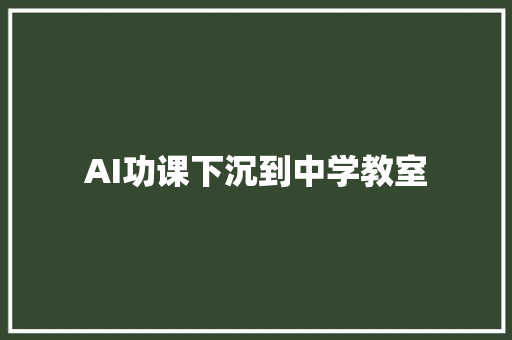 AI功课下沉到中学教室